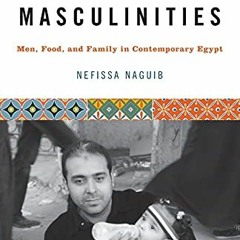 MASCULINITIES

Men, Food, and Family in Contemporary Egypt

NEFISSA NAGUIB